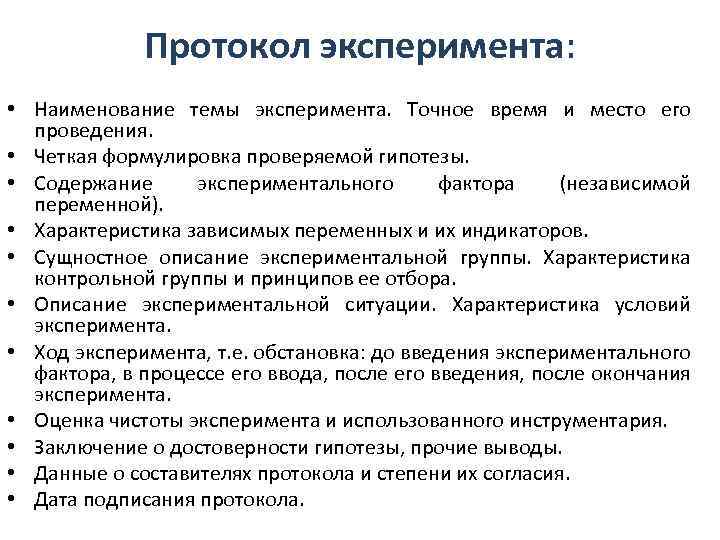 Протокол эксперимента:

• Наименование темы эксперимента. Точное время и место его проведения.
• Четкая формулировка проверяемой гипотезы.
• Содержание экспериментального фактора (независимой переменной).
• Характеристика зависимых переменных и их индикаторов.
• Сущностное описание экспериментальной группы. Характеристика контрольной группы и принципов ее отбора.
• Описание экспериментальной ситуации. Характеристика условий эксперимента.
• Ход эксперимента, т.е. обстановка: до введения экспериментального фактора, в процессе его ввода, после его введения, после окончания эксперимента.
• Оценка чистоты эксперимента и использованного инструментария.
• Заключение о достоверности гипотезы, прочие выводы.
• Данные о составителях протокола и степени их согласия.
• Дата подписания протокола.